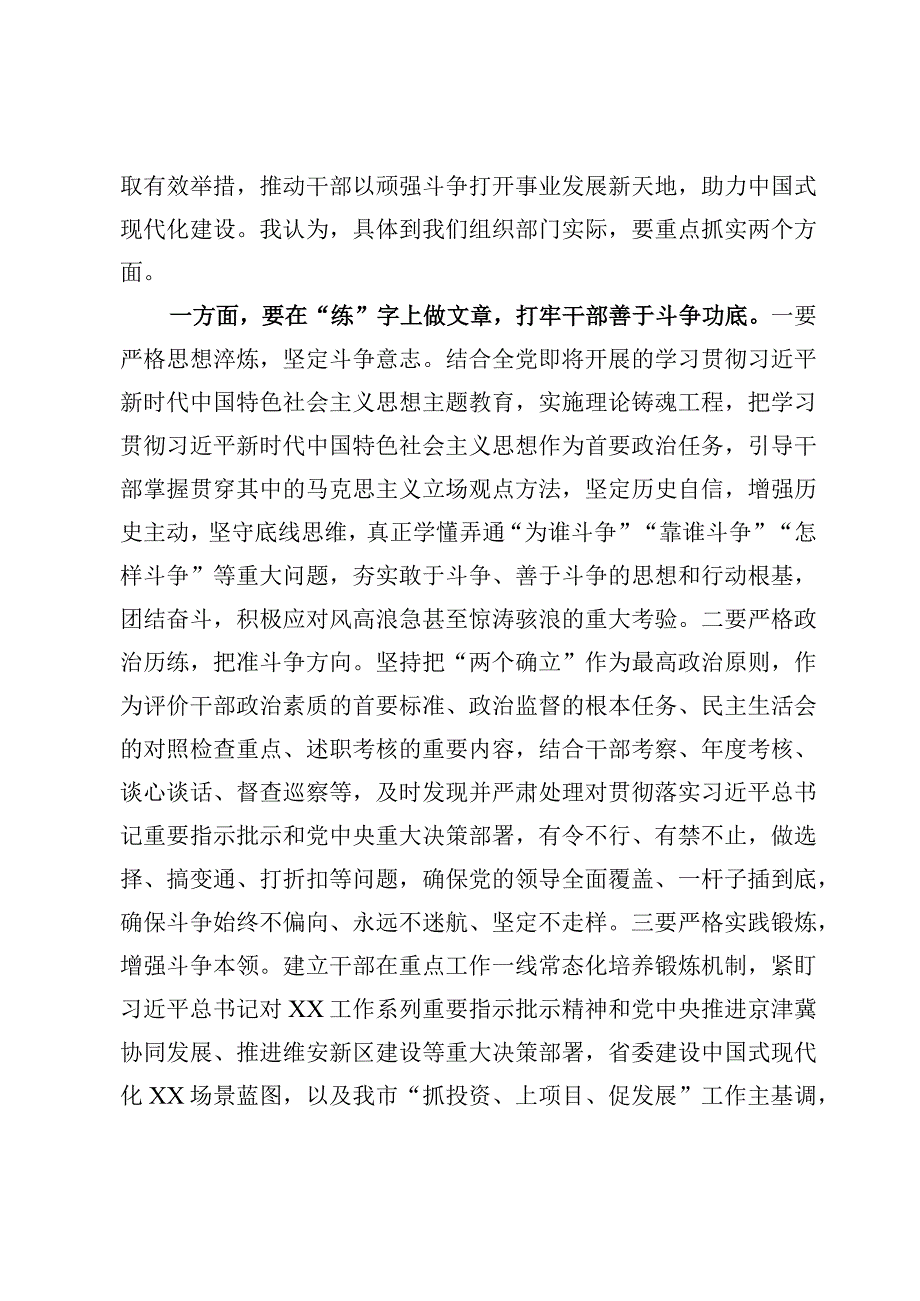 取有效举措，推动干部以顽强斗争打开事业发展新天地，助力中国式现代化建设。我认为，具体到我们组织部门实际，要重点抓实两个方面。

一方面，要在“练”字上做文章，打牢干部善于斗争功底。一要严格思想淬炼，坚定斗争意志。结合全党即将开展的学习贯彻习近平新时代中国特色社会主义思想主题教育，实施理论铸魂工程，把学习贯彻习近平新时代中国特色社会主义思想作为首要政治任务，引导干部掌握贯穿其中的马克思主义立场观点方法，坚定历史自信，增强历史主动，坚守底线思维，真正学懂弄通“为谁斗争”“靠谁斗争”“怎样斗争”等重大问题，夯实敢于斗争、善于斗争的思想和行动根基，团结奋斗，积极应对风高浪急甚至惊涛骇浪的重大考验。二要严格政治历练，把准斗争方向。坚持把“两个确立”作为最高政治原则，作为评价干部政治素质的首要标准、政治监督的根本任务、民主生活会的对照检查重点、述职考核的重要内容，结合干部考察、年度考核、谈心谈话、督查巡察等，及时发现并严肃处理对贯彻落实习近平总书记重要指示批示和党中央重大决策部署，有令不行、有禁不止，做选择、搞变通、打折扣等问题，确保党的领导全面覆盖、一杆子插到底，确保斗争始终不偏向、永远不迷航、坚定不走样。三要严格实践锻炼，增强斗争本领。建立干部在重点工作一线常态化培养锻炼机制，紧盯习近平总书记对XX工作系列重要指示批示精神和党中央推进京津冀协同发展、推进雄安新区建设等重大决策部署，省委建设中国式现代化XX场景蓝图，以及我市“抓投资、上项目、促发展”工作主基调，